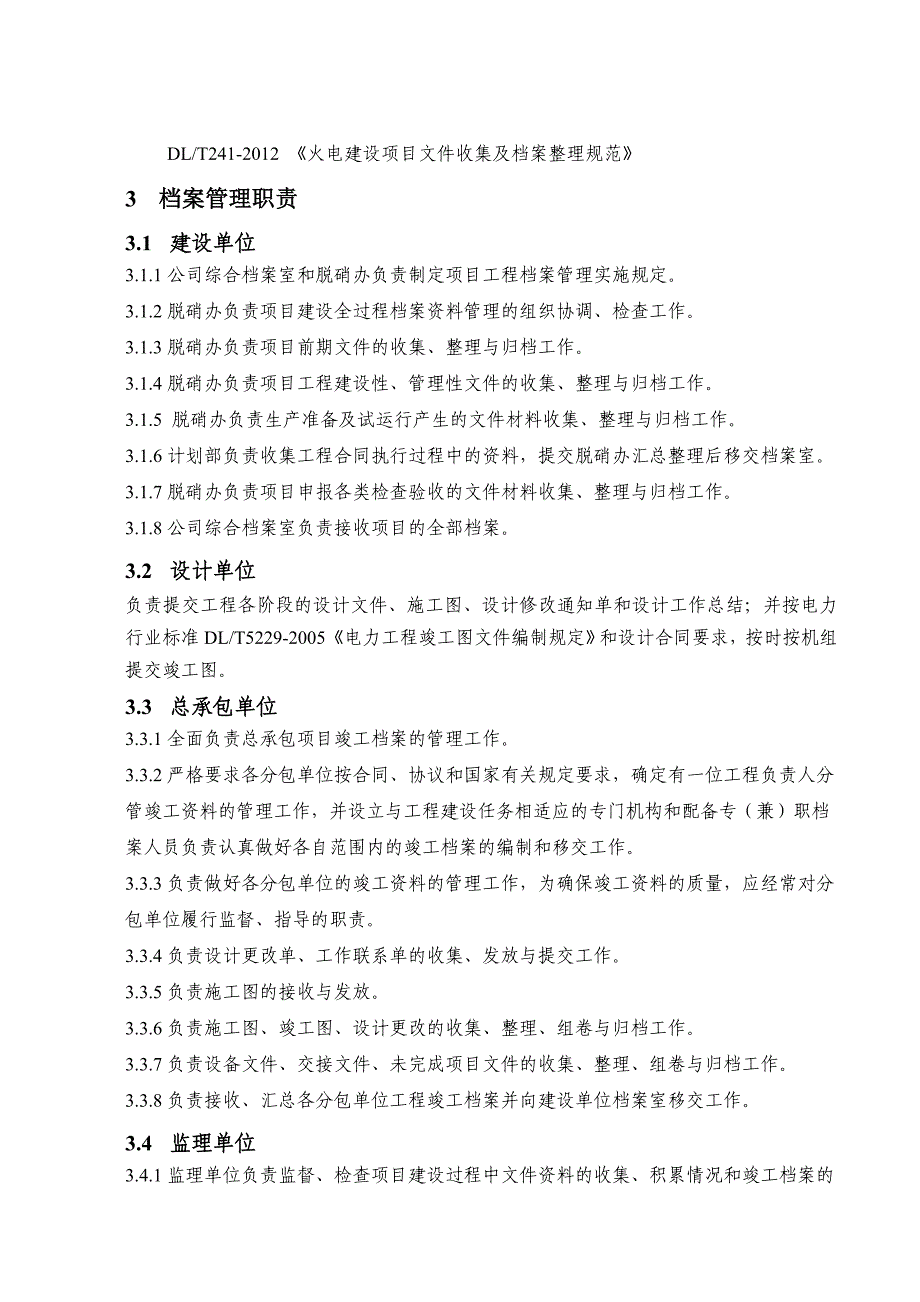 DL/T241-2012 《火电建设项目文件收集及档案整理规范》

3 档案管理职责

3.1 建设单位

3.1.1 公司综合档案室和脱硝办负责制定项目工程档案管理实施规定。

3.1.2 脱硝办负责项目建设全过程档案资料管理的组织协调、检查工作。

3.1.3 脱硝办负责项目前期文件的收集、整理与归档工作。

3.1.4 脱硝办负责项目工程建设性、管理性文件的收集、整理与归档工作。

3.1.5 脱硝办负责生产准备及试运行产生的文件材料收集、整理与归档工作。

3.1.6 计划部负责收集工程合同执行过程中的资料，提交脱硝办汇总整理后移交档案室。

3.1.7 脱硝办负责项目申报各类检查验收的文件材料收集、整理与归档工作。

3.1.8 公司综合档案室负责接收项目的全部档案。

3.2 设计单位

负责提交工程各阶段的设计文件、施工图、设计修改通知单和设计工作总结；并按电力行业标准 DL/T5229-2005《电力工程竣工图文件编制规定》和设计合同要求，按时按机组提交竣工图。

3.3 总承包单位

3.3.1 全面负责总承包项目竣工档案的管理工作。

3.3.2 严格要求各分包单位按合同、协议和国家有关规定要求，确定有一位工程负责人分管竣工资料的管理工作，并设立与工程建设任务相适应的专门机构和配备专（兼）职档案人员负责认真做好各自范围内的竣工档案的编制和移交工作。

3.3.3 负责做好各分包单位的竣工资料的管理工作，为确保竣工资料的质量，应经常对分包单位履行监督、指导的职责。

3.3.4 负责设计更改单、工作联系单的收集、发放与提交工作。

3.3.5 负责施工图的接收与发放。

3.3.6 负责施工图、竣工图、设计更改的收集、整理、组卷与归档工作。

3.3.7 负责设备文件、交接文件、未完成项目文件的收集、整理、组卷与归档工作。

3.3.8 负责接收、汇总各分包单位工程竣工档案并向建设单位档案室移交工作。

3.4 监理单位

3.4.1 监理单位负责监督、检查项目建设过程中文件资料的收集、积累情况和竣工档案的